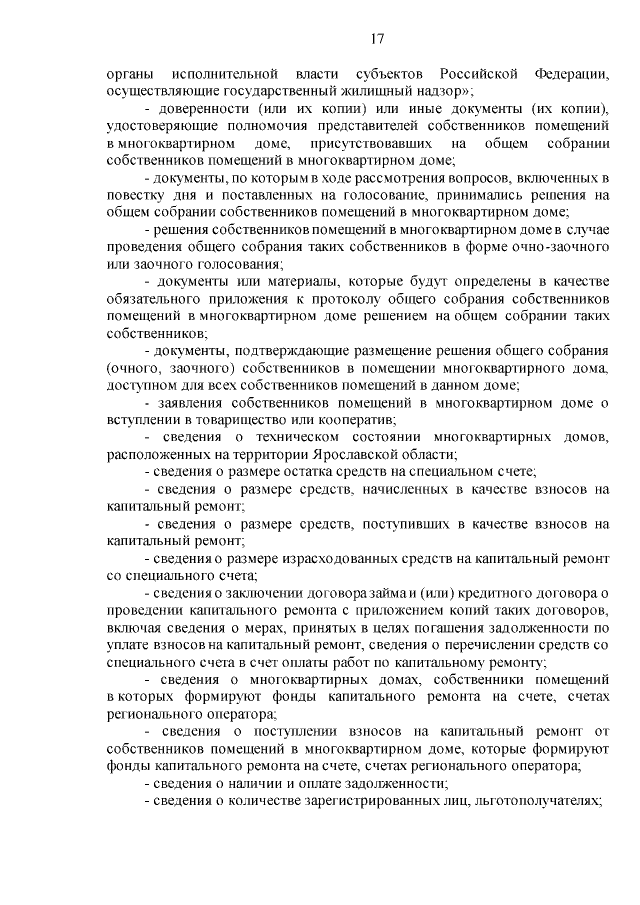 17

органы исполнительной власти субъектов Российской Федерации, осуществляющие государственный жилищный надзор»;

- доверенности (или их копии) или иные документы (их копии), удостоверяющие полномочия представителей собственников помещений в многоквартирном доме, присутствовавших на общем собрании собственников помещений в многоквартирном доме;

- документы, по которым в ходе рассмотрения вопросов, включенных в повестку дня и поставленных на голосование, принимались решения на общем собрании собственников помещений в многоквартирном доме;

- решения собственников помещений в многоквартирном доме в случае проведения общего собрания таких собственников в форме очно-заочного или заочного голосования;

- документы или материалы, которые будут определены в качестве обязательного приложения к протоколу общего собрания собственников помещений в многоквартирном доме решением на общем собрании таких собственников;

- документы, подтверждающие размещение решения общего собрания (очного, заочного) собственников в помещении многоквартирного дома, доступном для всех собственников помещений в данном доме;

- заявления собственников помещений в многоквартирном доме о вступлении в товарищество или кооператив;

- сведения о техническом состоянии многоквартирных домов, расположенных на территории Ярославской области;

- сведения о размере остатка средств на специальном счете;

- сведения о размере средств, начисленных в качестве взносов на капитальный ремонт;

- сведения о размере средств, поступивших в качестве взносов на капитальный ремонт;

- сведения о размере израсходованных средств на капитальный ремонт со специального счета;

- сведения о заключении договора займа и (или) кредитного договора о проведении капитального ремонта с приложением копий таких договоров, включая сведения о мерах, принятых в целях погашения задолженности по уплате взносов на капитальный ремонт, сведения о перечислении средств со специального счета в счет оплаты работ по капитальному ремонту;

- сведения о многоквартирных домах, собственники помещений в которых формируют фонды капитального ремонта на счете, счетах регионального оператора;

- сведения о поступлении взносов на капитальный ремонт от собственников помещений в многоквартирном доме, которые формируют фонды капитального ремонта на счете, счетах регионального оператора;

- сведения о наличии и оплате задолженности;

- сведения о количестве зарегистрированных лиц, льготополучателях;